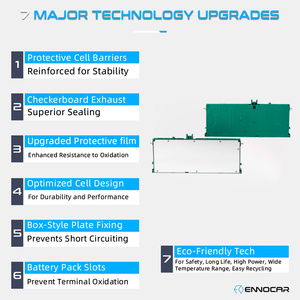 7 MAJOR TECHNOLOGY UPGRADES

1
Protective Cell Barriers
Reinforced for Stability

2
Checkerboard Exhaust
Superior Sealing

3
Upgraded Protective film
Enhanced Resistance to Oxidation

4
Optimized Cell Design
For Durability and Performance

5
Box-Style Plate Fixing
Prevents Short Circuiting

6
Battery Pack Slots
Prevent Terminal Oxidation

7
Eco-Friendly Tech
For Safety, Long Life, High Power, Wide Temperature Range, Easy Recycling

ENNOCAR